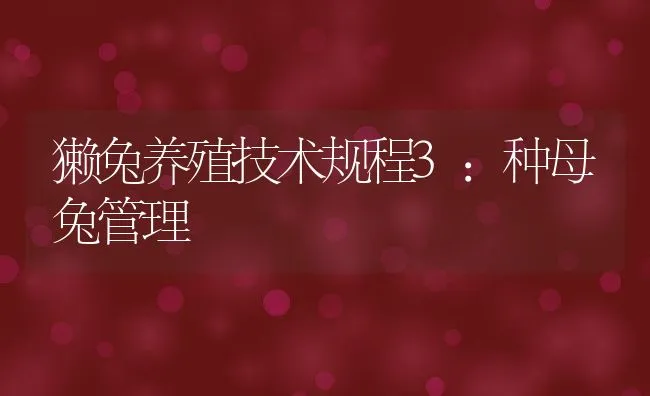 獭兔养殖技术规程3 ：种母兔管理